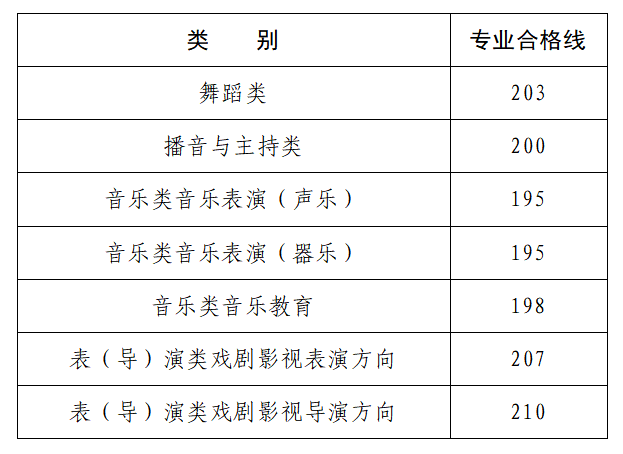 | 类　　别 | 专业合格线 |
|---|---|
| 舞蹈类 | 203 |
| 播音与主持类 | 200 |
| 音乐类音乐表演（声乐） | 195 |
| 音乐类音乐表演（器乐） | 195 |
| 音乐类音乐教育 | 198 |
| 表（导）演类戏剧影视表演方向 | 207 |
| 表（导）演类戏剧影视导演方向 | 210 |